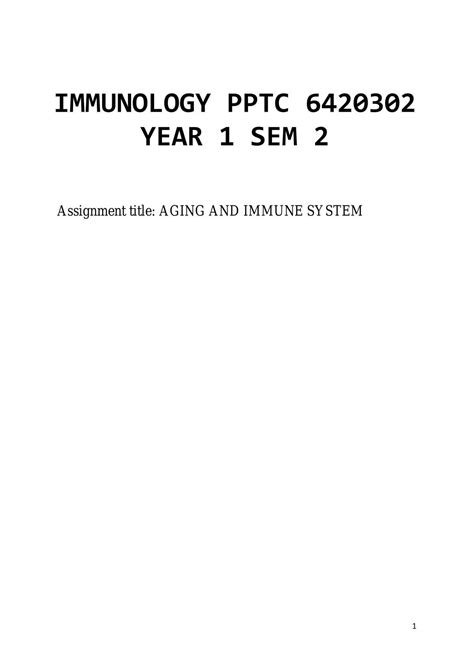 IMMUNOLOGY PPTC 6420302
YEAR 1 SEM 2

Assignment title: AGING AND IMMUNE SYSTEM

1